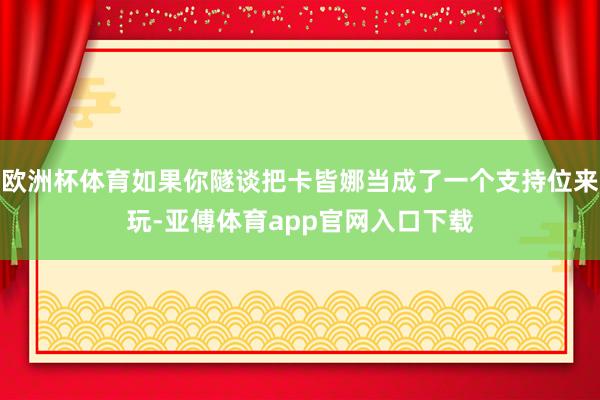 欧洲杯体育如果你隧谈把卡皆娜当成了一个支持位来玩-亚傅体育app官网入口下载